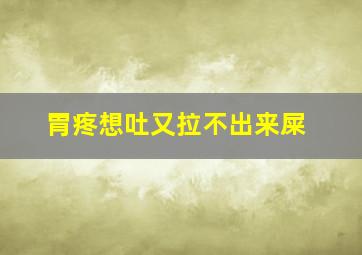 胃疼想吐又拉不出来屎